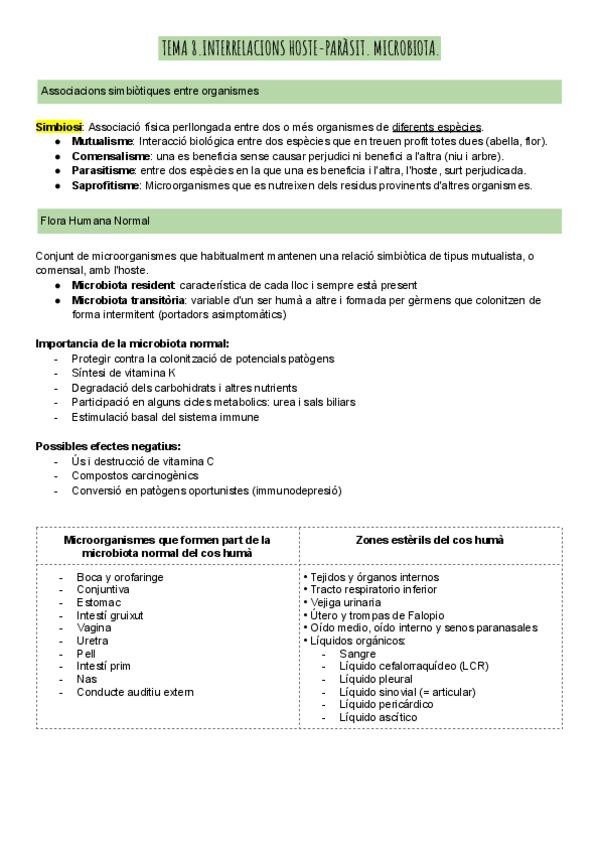 TEMA 8. INTERRELACIONS HOSTE-PARÀSIT. MICROBIOTA.

Associacions simbiòtiques entre organismes

Simbiosi: Associació física perllongada entre dos o més organismes de diferents espècies.
- Mutualisme: Interacció biològica entre dos espècies que en treuen profit totes dues (abella, flor).
- Comensalisme: una es beneficia sense causar perjudici ni benefici a l'altra (niu i arbre).
- Parasitisme: entre dos espècies en la que una es beneficia i l'altra, l'hoste, surt perjudicada.
- Saprofitisme: Microorganismes que es nutreixen dels residus provinents d'altres organismes.

Flora Humana Normal

Conjunt de microorganismes que habitualment mantenen una relació simbiòtica de tipus mutualista, o comensal, amb l'hoste.
- Microbiota resident: característica de cada lloc i sempre està present
- Microbiota transitòria: variable d'un ser humà a altre i formada per gèrmens que colonitzen de forma intermitent (portadors asimptomàtics)

Importancia de la microbiota normal:
- Protegir contra la colonització de potencials patògens
- Síntesi de vitamina K
- Degradació dels carbohidrats i altres nutrients
- Participació en alguns cicles metabolics: urea i sals biliars
- Estimulació basal del sistema immune

Possibles efectes negatius:
- Ús i destrucció de vitamina C
- Compostos carcinogènics
- Conversió en patògens oportunistes (immunodepresió)

| Microorganismes que formen part de la microbiota normal del cos humà | Zones estèrils del cos humà |
|---|---|
| - Boca y orofaringe<br>- Conjuntiva<br>- Estomac<br>- Intestí gruixut<br>- Vagina<br>- Uretra<br>- Pell<br>- Intestí prim<br>- Nas<br>- Conducte auditiu extern | • Tejidos y órganos internos<br>• Tracto respiratorio inferior<br>• Vejiga urinaria<br>• Útero y trompas de Falopio<br>• Oído medio, oído interno y senos paranasales<br>• Líquidos orgánicos:<br>- Sangre<br>- Líquido cefalorraquídeo (LCR)<br>- Líquido pleural<br>- Líquido sinovial (= articular)<br>- Líquido pericárdico<br>- Líquido ascítico |